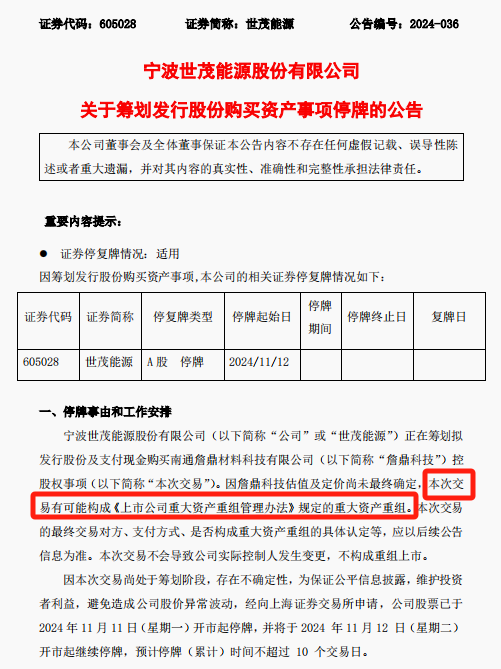 证券代码：605028　　证券简称：世茂能源　　公告编号：2024-036

宁波世茂能源股份有限公司

关于筹划发行股份购买资产事项停牌的公告

本公司董事会及全体董事保证本公告内容不存在任何虚假记载、误导性陈述或者重大遗漏，并对其内容的真实性、准确性和完整性承担法律责任。

重要内容提示：

● 证券停复牌情况：适用

因筹划发行股份购买资产事项，本公司的相关证券停复牌情况如下：

| 证券代码 | 证券简称 | 停复牌类型 | 停牌起始日 | 停牌期间 | 停牌终止日 | 复牌日 |
|---|---|---|---|---|---|---|
| 605028 | 世茂能源 | A股　停牌 | 2024/11/12 | | | |

一、停牌事由和工作安排

宁波世茂能源股份有限公司（以下简称“公司”或“世茂能源”）正在筹划拟发行股份及支付现金购买南通詹鼎材料科技有限公司（以下简称“詹鼎科技”）控股权事项（以下简称“本次交易”）。因詹鼎科技估值及定价尚未最终确定，本次交易有可能构成《上市公司重大资产重组管理办法》规定的重大资产重组。本次交易的最终交易对方、支付方式、是否构成重大资产重组的具体认定等，应以后续公告信息为准。本次交易不会导致公司实际控制人发生变更，不构成重组上市。

因本次交易尚处于筹划阶段，存在不确定性，为保证公平信息披露，维护投资者利益，避免造成公司股价异常波动，经向上海证券交易所申请，公司股票已于 2024 年 11 月 11 日（星期一）开市起停牌，并将于 2024 年 11 月 12 日（星期二）开市起继续停牌，预计停牌（累计）时间不超过 10 个交易日。